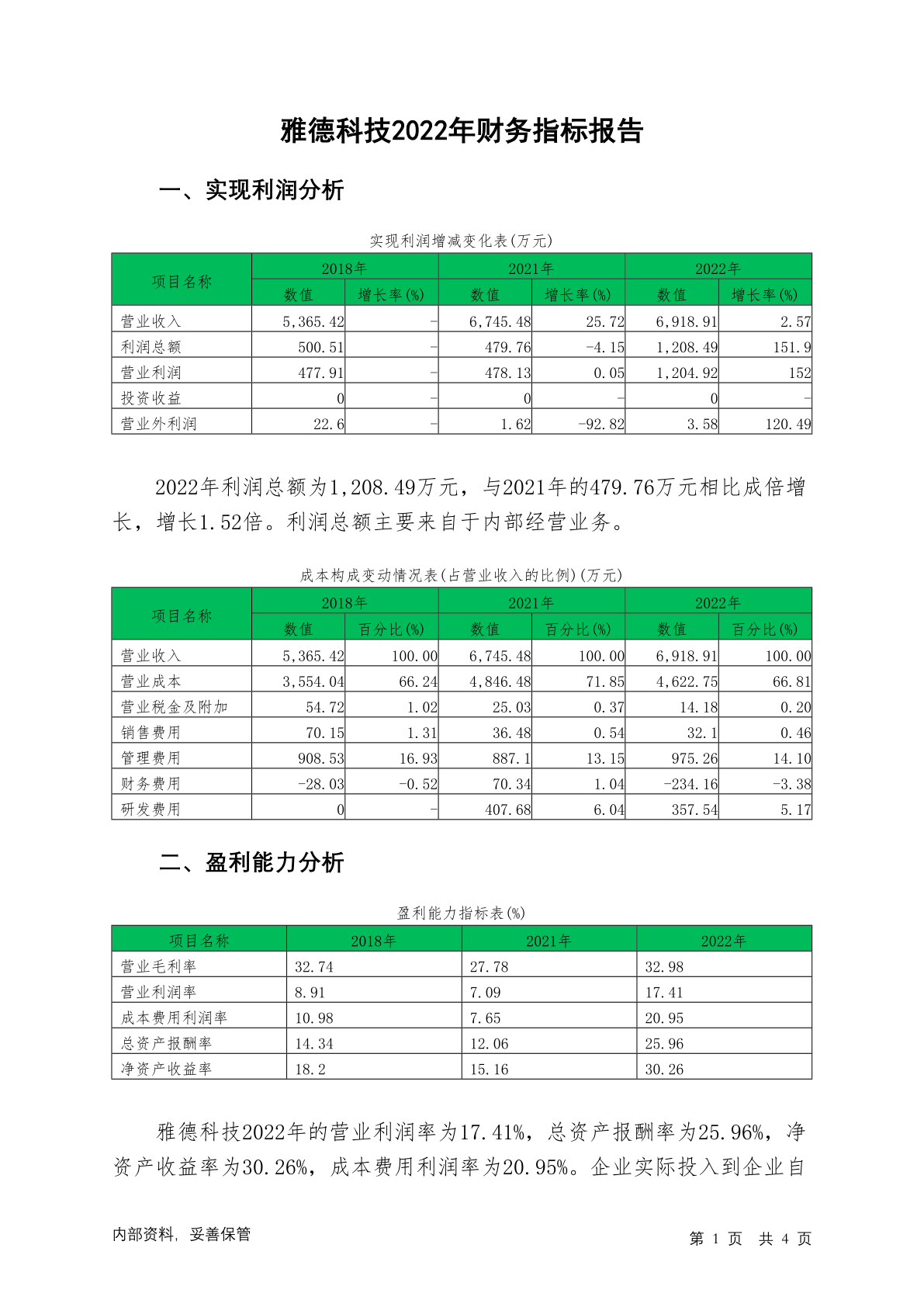 雅德科技2022年财务指标报告

一、实现利润分析

实现利润增减变化表(万元)

| 项目名称 | 2018年 数值 | 2018年 增长率(%) | 2021年 数值 | 2021年 增长率(%) | 2022年 数值 | 2022年 增长率(%) |
|---|---|---|---|---|---|---|
| 营业收入 | 5,365.42 | - | 6,745.48 | 25.72 | 6,918.91 | 2.57 |
| 利润总额 | 500.51 | - | 479.76 | -4.15 | 1,208.49 | 151.9 |
| 营业利润 | 477.91 | - | 478.13 | 0.05 | 1,204.92 | 152 |
| 投资收益 | 0 | - | 0 | - | 0 | - |
| 营业外利润 | 22.6 | - | 1.62 | -92.82 | 3.58 | 120.49 |

2022年利润总额为1,208.49万元，与2021年的479.76万元相比成倍增长，增长1.52倍。利润总额主要来自于内部经营业务。

成本构成变动情况表(占营业收入的比例)(万元)

| 项目名称 | 2018年 数值 | 2018年 百分比(%) | 2021年 数值 | 2021年 百分比(%) | 2022年 数值 | 2022年 百分比(%) |
|---|---|---|---|---|---|---|
| 营业收入 | 5,365.42 | 100.00 | 6,745.48 | 100.00 | 6,918.91 | 100.00 |
| 营业成本 | 3,554.04 | 66.24 | 4,846.48 | 71.85 | 4,622.75 | 66.81 |
| 营业税金及附加 | 54.72 | 1.02 | 25.03 | 0.37 | 14.18 | 0.20 |
| 销售费用 | 70.15 | 1.31 | 36.48 | 0.54 | 32.1 | 0.46 |
| 管理费用 | 908.53 | 16.93 | 887.1 | 13.15 | 975.26 | 14.10 |
| 财务费用 | -28.03 | -0.52 | 70.34 | 1.04 | -234.16 | -3.38 |
| 研发费用 | 0 | - | 407.68 | 6.04 | 357.54 | 5.17 |

二、盈利能力分析

盈利能力指标表(%)

| 项目名称 | 2018年 | 2021年 | 2022年 |
|---|---|---|---|
| 营业毛利率 | 32.74 | 27.78 | 32.98 |
| 营业利润率 | 8.91 | 7.09 | 17.41 |
| 成本费用利润率 | 10.98 | 7.65 | 20.95 |
| 总资产报酬率 | 14.34 | 12.06 | 25.96 |
| 净资产收益率 | 18.2 | 15.16 | 30.26 |

雅德科技2022年的营业利润率为17.41%，总资产报酬率为25.96%，净资产收益率为30.26%，成本费用利润率为20.95%。企业实际投入到企业自

内部资料，妥善保管　　第 1 页 共 4 页